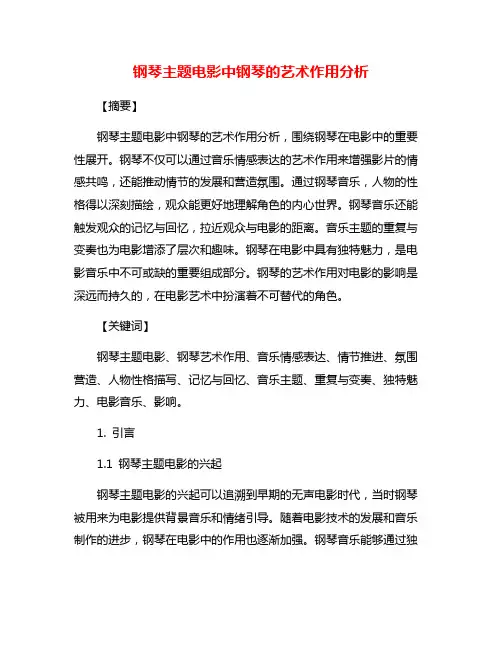 钢琴主题电影中钢琴的艺术作用分析

【摘要】

钢琴主题电影中钢琴的艺术作用分析，围绕钢琴在电影中的重要性展开。钢琴不仅可以通过音乐情感表达的艺术作用来增强影片的情感共鸣，还能推动情节的发展和营造氛围。通过钢琴音乐，人物的性格得以深刻描绘，观众能更好地理解角色的内心世界。钢琴音乐还能触发观众的记忆与回忆，拉近观众与电影的距离。音乐主题的重复与变奏也为电影增添了层次和趣味。钢琴在电影中具有独特魅力，是电影音乐中不可或缺的重要组成部分。钢琴的艺术作用对电影的影响是深远而持久的，在电影艺术中扮演着不可替代的角色。

【关键词】

钢琴主题电影、钢琴艺术作用、音乐情感表达、情节推进、氛围营造、人物性格描写、记忆与回忆、音乐主题、重复与变奏、独特魅力、电影音乐、影响。

1. 引言

1.1 钢琴主题电影的兴起

钢琴主题电影的兴起可以追溯到早期的无声电影时代，当时钢琴被用来为电影提供背景音乐和情绪引导。随着电影技术的发展和音乐制作的进步，钢琴在电影中的作用也逐渐加强。钢琴音乐能够通过独